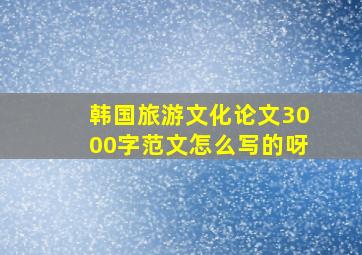 韩国旅游文化论文3000字范文怎么写的呀